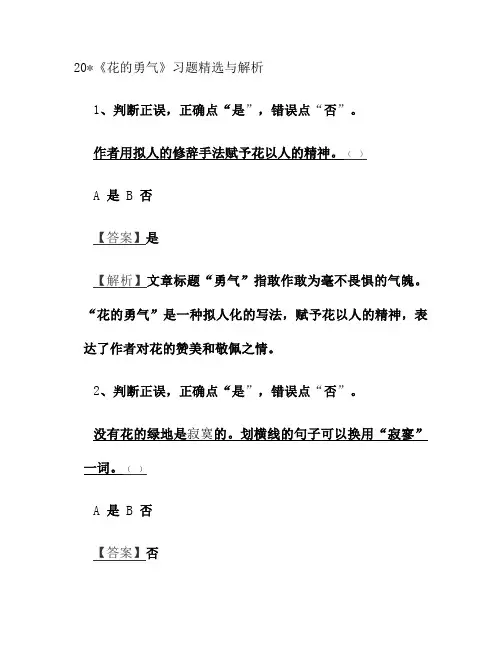 20*《花的勇气》习题精选与解析

1、判断正误，正确点“是”，错误点“否”。

作者用拟人的修辞手法赋予花以人的精神。（ ）

A 是 B 否

【答案】是

【解析】文章标题“勇气”指敢作敢为毫不畏惧的气魄。“花的勇气”是一种拟人化的写法，赋予花以人的精神，表达了作者对花的赞美和敬佩之情。

2、判断正误，正确点“是”，错误点“否”。

没有花的绿地是寂寞的。划横线的句子可以换用“寂寥”一词。（ ）

A 是 B 否

【答案】否